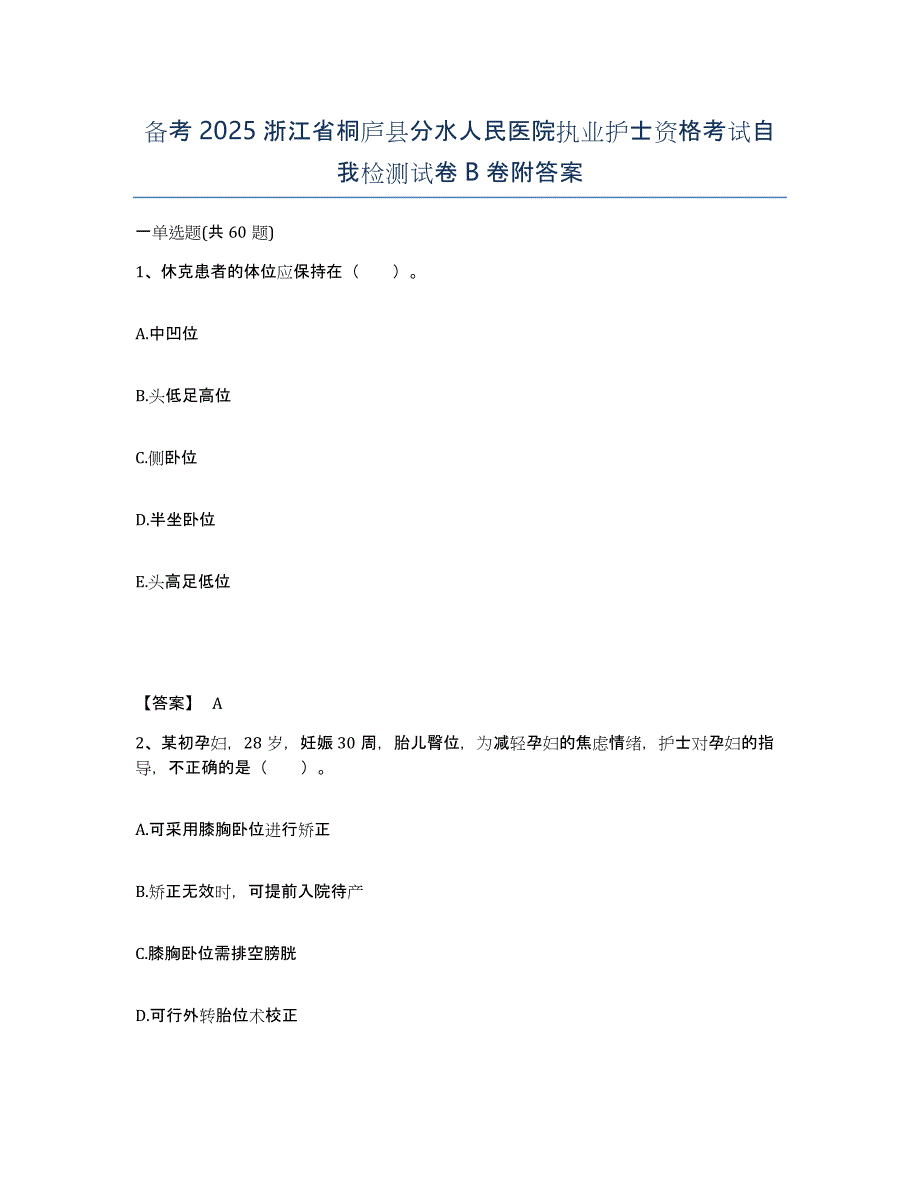 备考 2025 浙江省桐庐县分水人民医院执业护士资格考试自我检测试卷 B 卷附答案

一单选题(共 60 题)

1、休克患者的体位应保持在（　　）。

A.中凹位

B.头低足高位

C.侧卧位

D.半坐卧位

E.头高足低位

【答案】 A

2、某初孕妇，28 岁，妊娠 30 周，胎儿臀位，为减轻孕妇的焦虑情绪，护士对孕妇的指导，不正确的是（　　）。

A.可采用膝胸卧位进行矫正

B.矫正无效时，可提前入院待产

C.膝胸卧位需排空膀胱

D.可行外转胎位术校正